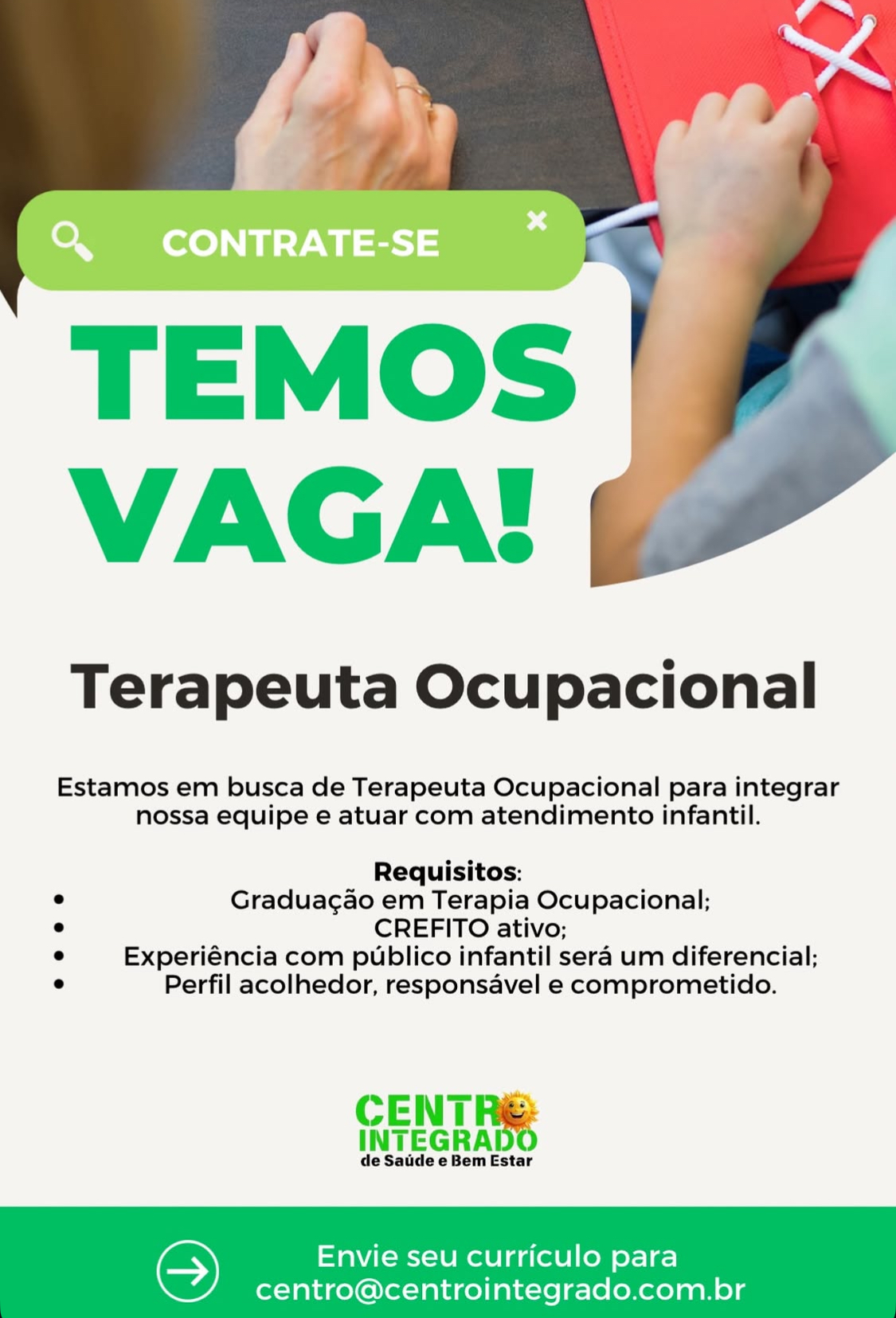 CONTRATE-SE

TEMOS VAGA!

Terapeuta Ocupacional

Estamos em busca de Terapeuta Ocupacional para integrar nossa equipe e atuar com atendimento infantil.

Requisitos:
• Graduação em Terapia Ocupacional;
• CREFITO ativo;
• Experiência com público infantil será um diferencial;
• Perfil acolhedor, responsável e comprometido.

CENTRO
INTEGRADO
de Saúde e Bem Estar

Envie seu currículo para
centro@centrointegrado.com.br